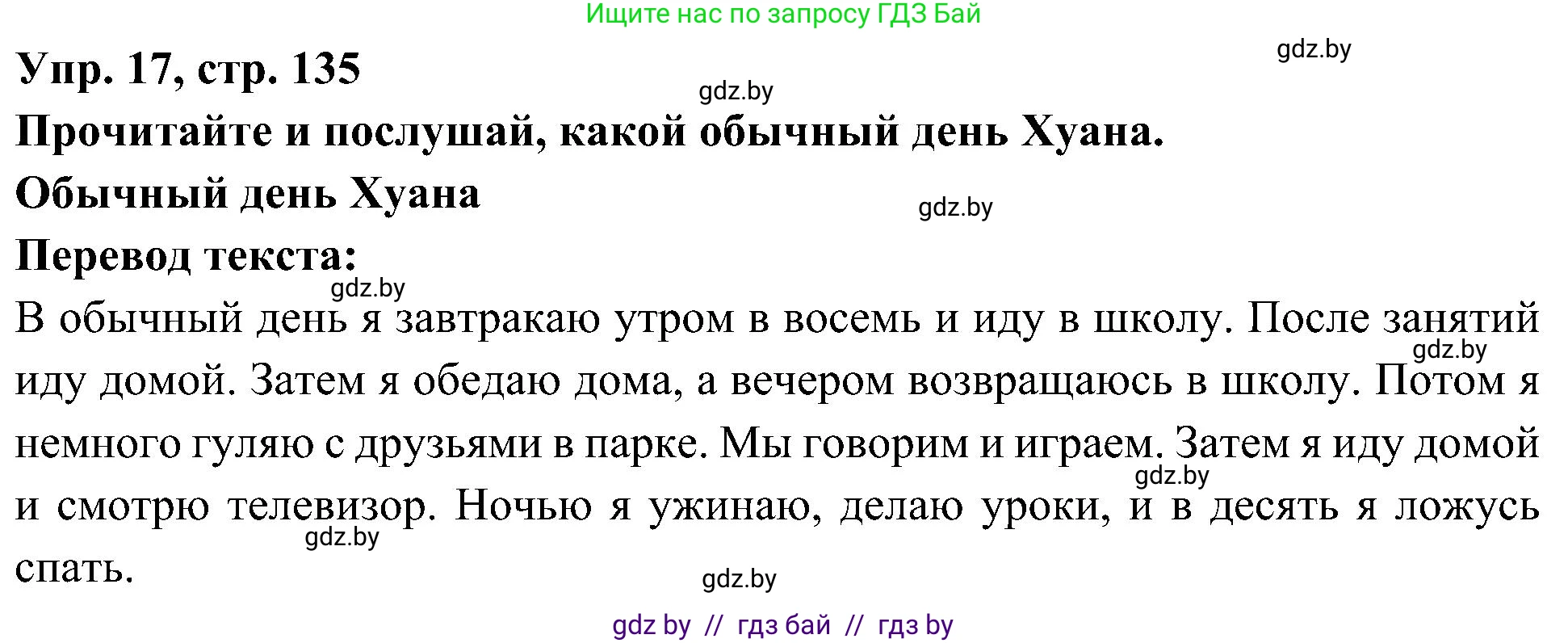 Ищите нас по запросу ГДЗ Бай

gdz.by

Упр. 17, стр. 135

gdz.by

Прочитайте и послушай, какой обычный день Хуана.

Обычный день Хуана

gdz.by

Перевод текста:

gdz.by

В обычный день я завтракаю утром в восемь и иду в школу. После занятий иду домой. Затем я обедаю дома, а вечером возвращаюсь в школу. Потом я немного гуляю с друзьями в парке. Мы говорим и играем. Затем я иду домой и смотрю телевизор. Ночью я ужинаю, делаю уроки, и в десять я ложусь спать.

gdz.by

gdz.by

gdz.by

gdz.by

gdz by // гдз бай // гдз by